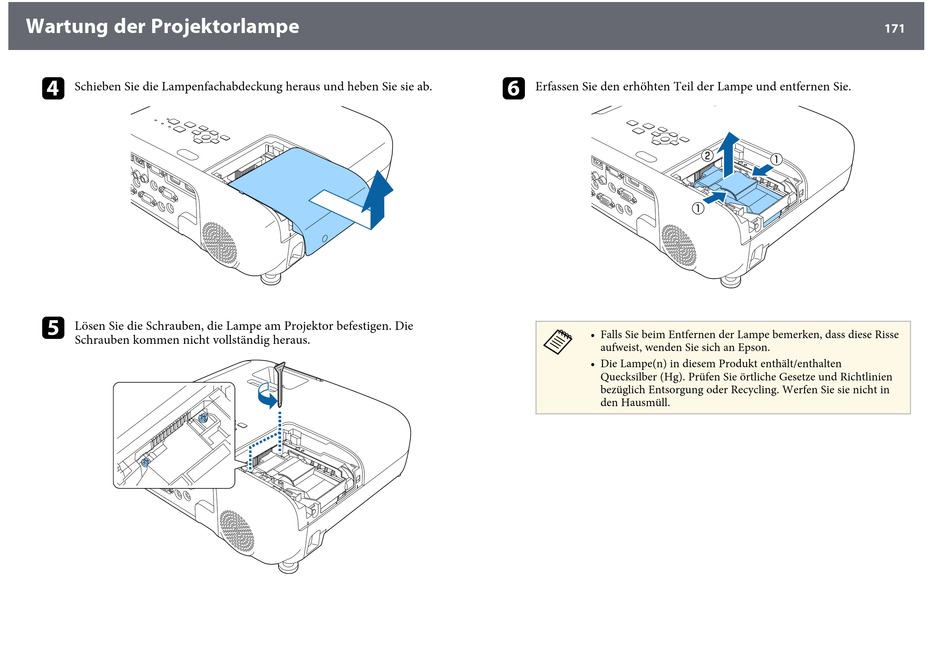 Wartung der Projektorlampe

171

4 Schieben Sie die Lampenfachabdeckung heraus und heben Sie sie ab.

5 Lösen Sie die Schrauben, die Lampe am Projektor befestigen. Die Schrauben kommen nicht vollständig heraus.

6 Erfassen Sie den erhöhten Teil der Lampe und entfernen Sie.

② ① ①

• Falls Sie beim Entfernen der Lampe bemerken, dass diese Risse aufweist, wenden Sie sich an Epson.
• Die Lampe(n) in diesem Produkt enthält/enthalten Quecksilber (Hg). Prüfen Sie örtliche Gesetze und Richtlinien bezüglich Entsorgung oder Recycling. Werfen Sie sie nicht in den Hausmüll.